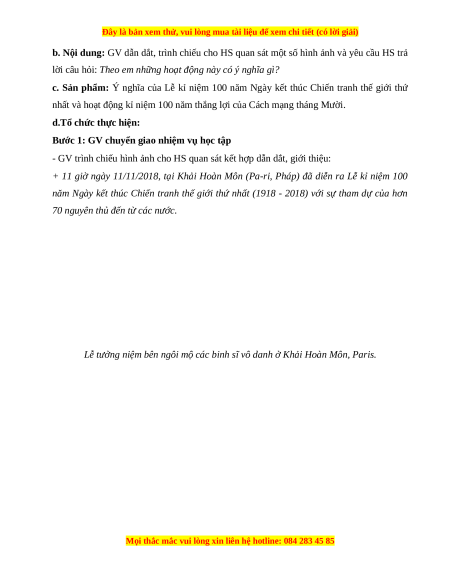 Đây là bản xem thử, vui lòng mua tài liệu để xem chi tiết (có lời giải)

b. Nội dung: GV dẫn dắt, trình chiếu cho HS quan sát một số hình ảnh và yêu cầu HS trả lời câu hỏi: Theo em những hoạt động này có ý nghĩa gì?

c. Sản phẩm: Ý nghĩa của Lễ kỉ niệm 100 năm Ngày kết thúc Chiến tranh thế giới thứ nhất và hoạt động kỉ niệm 100 năm thắng lợi của Cách mạng tháng Mười.

d.Tổ chức thực hiện:

Bước 1: GV chuyển giao nhiệm vụ học tập

- GV trình chiếu hình ảnh cho HS quan sát kết hợp dẫn dắt, giới thiệu:

+ 11 giờ ngày 11/11/2018, tại Khải Hoàn Môn (Pa-ri, Pháp) đã diễn ra Lễ kỉ niệm 100 năm Ngày kết thúc Chiến tranh thế giới thứ nhất (1918 - 2018) với sự tham dự của hơn 70 nguyên thủ đến từ các nước.

Lễ tưởng niệm bên ngôi mộ các binh sĩ vô danh ở Khải Hoàn Môn, Paris.

Mọi thắc mắc vui lòng xin liên hệ hotline: 084 283 45 85